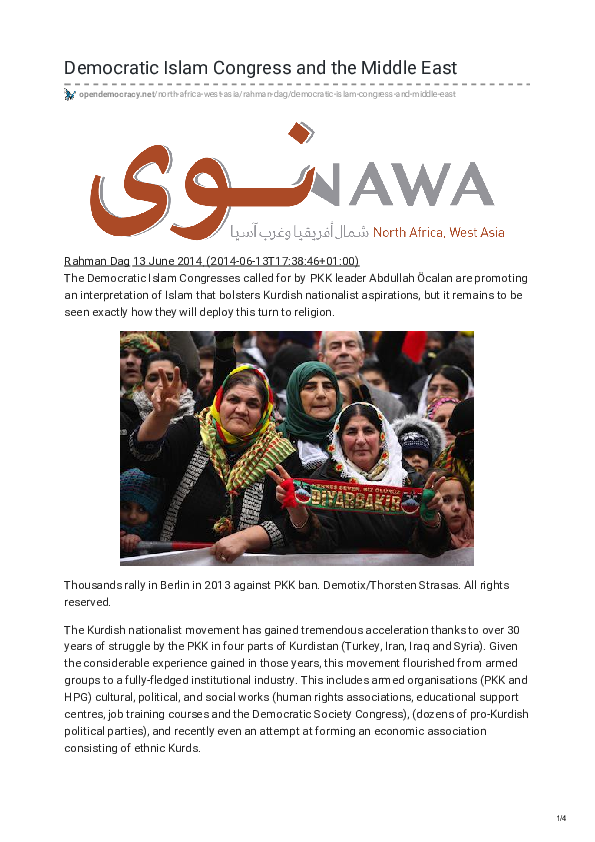 Democratic Islam Congress and the Middle East

opendemocracy.net/north-africa-west-asia/rahman-dag/democratic-islam-congress-and-middle-east

نوى NAWA

شمال أفريقيا وغرب آسيا North Africa, West Asia

Rahman Dag 13 June 2014 (2014-06-13T17:38:46+01:00)

The Democratic Islam Congresses called for by PKK leader Abdullah Öcalan are promoting an interpretation of Islam that bolsters Kurdish nationalist aspirations, but it remains to be seen exactly how they will deploy this turn to religion.

DIYARBAKIR

Thousands rally in Berlin in 2013 against PKK ban. Demotix/Thorsten Strasas. All rights reserved.

The Kurdish nationalist movement has gained tremendous acceleration thanks to over 30 years of struggle by the PKK in four parts of Kurdistan (Turkey, Iran, Iraq and Syria). Given the considerable experience gained in those years, this movement flourished from armed groups to a fully-fledged institutional industry. This includes armed organisations (PKK and HPG) cultural, political, and social works (human rights associations, educational support centres, job training courses and the Democratic Society Congress), (dozens of pro-Kurdish political parties), and recently even an attempt at forming an economic association consisting of ethnic Kurds.

1/4